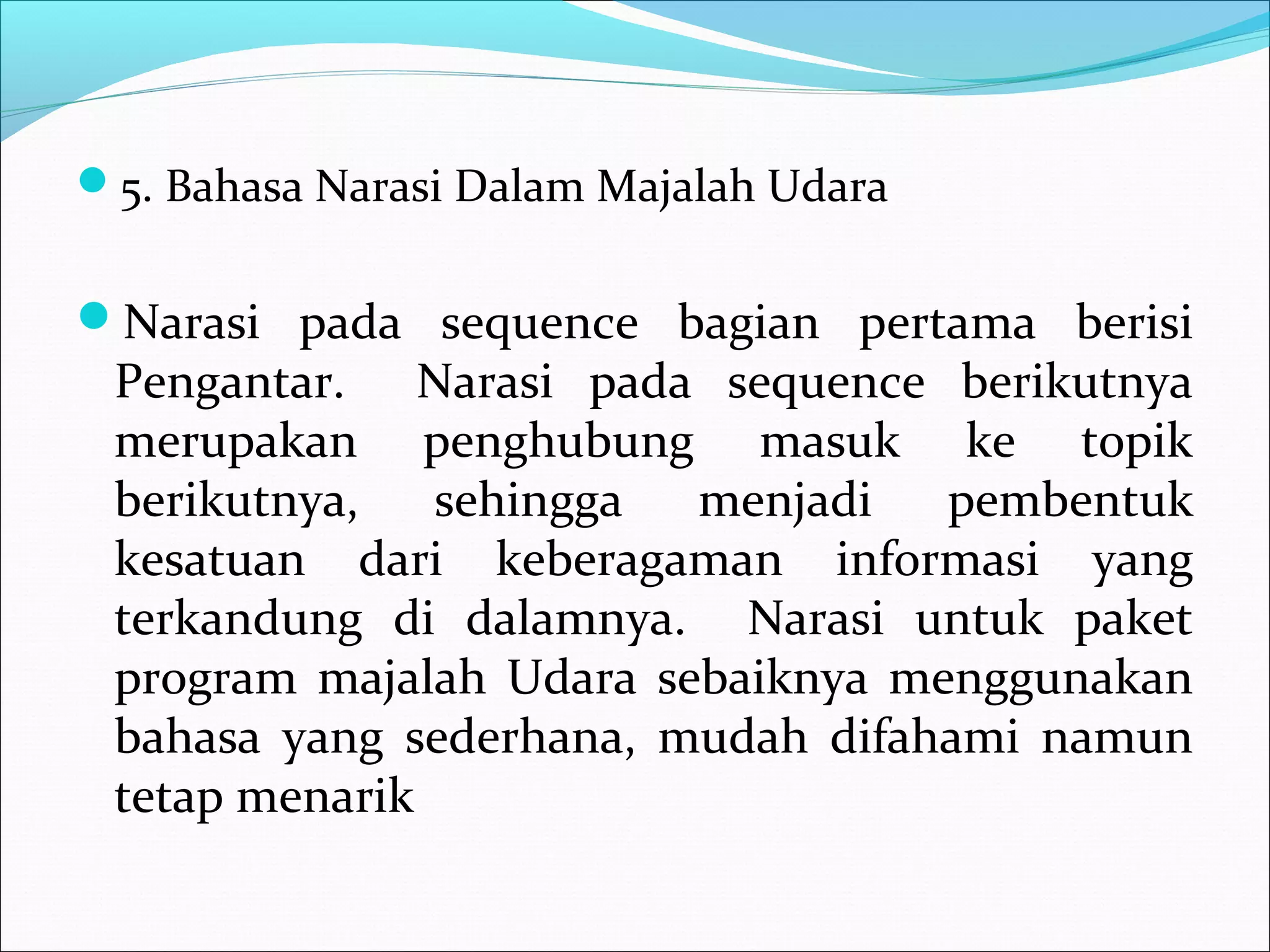 5. Bahasa Narasi Dalam Majalah Udara

Narasi pada sequence bagian pertama berisi Pengantar. Narasi pada sequence berikutnya merupakan penghubung masuk ke topik berikutnya, sehingga menjadi pembentuk kesatuan dari keberagaman informasi yang terkandung di dalamnya. Narasi untuk paket program majalah Udara sebaiknya menggunakan bahasa yang sederhana, mudah difahami namun tetap menarik